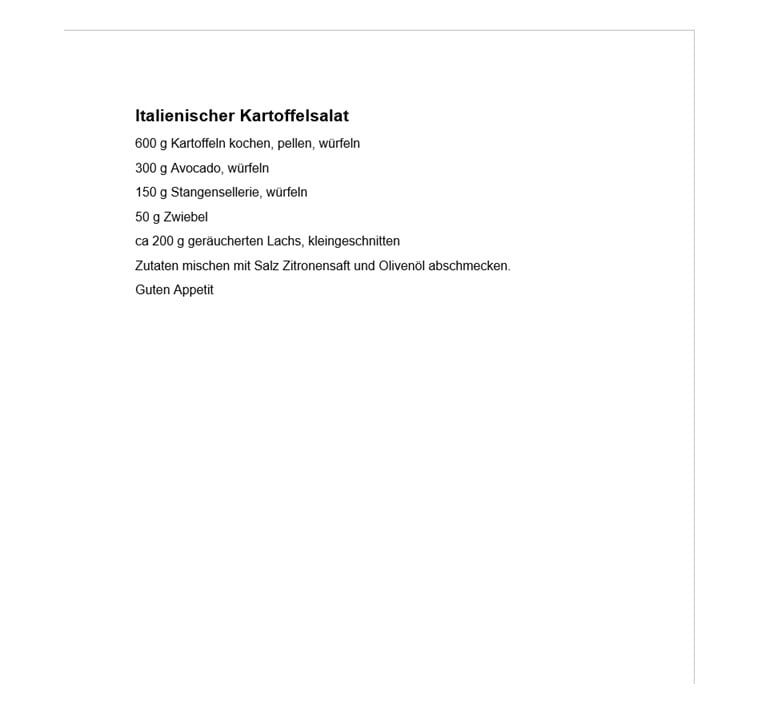 Italienischer Kartoffelsalat

600 g Kartoffeln kochen, pellen, würfeln

300 g Avocado, würfeln

150 g Stangensellerie, würfeln

50 g Zwiebel

ca 200 g geräucherten Lachs, kleingeschnitten

Zutaten mischen mit Salz Zitronensaft und Olivenöl abschmecken.

Guten Appetit